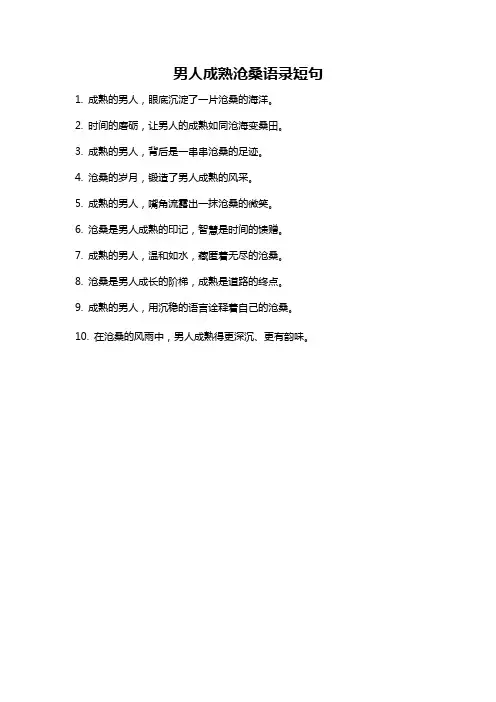 男人成熟沧桑语录短句

1. 成熟的男人，眼底沉淀了一片沧桑的海洋。

2. 时间的磨砺，让男人的成熟如同沧海变桑田。

3. 成熟的男人，背后是一串串沧桑的足迹。

4. 沧桑的岁月，锻造了男人成熟的风采。

5. 成熟的男人，嘴角流露出一抹沧桑的微笑。

6. 沧桑是男人成熟的印记，智慧是时间的馈赠。

7. 成熟的男人，温和如水，藏匿着无尽的沧桑。

8. 沧桑是男人成长的阶梯，成熟是道路的终点。

9. 成熟的男人，用沉稳的语言诠释着自己的沧桑。

10. 在沧桑的风雨中，男人成熟得更深沉、更有韵味。